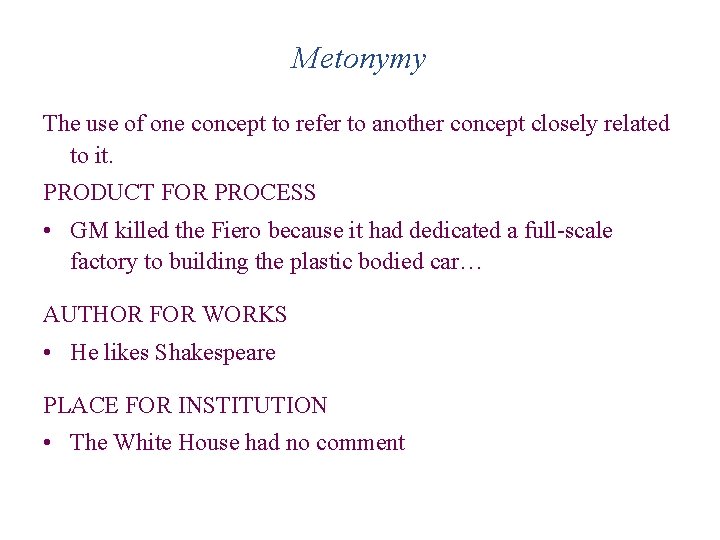 Metonymy

The use of one concept to refer to another concept closely related to it.

PRODUCT FOR PROCESS

• GM killed the Fiero because it had dedicated a full-scale factory to building the plastic bodied car…

AUTHOR FOR WORKS

• He likes Shakespeare

PLACE FOR INSTITUTION

• The White House had no comment